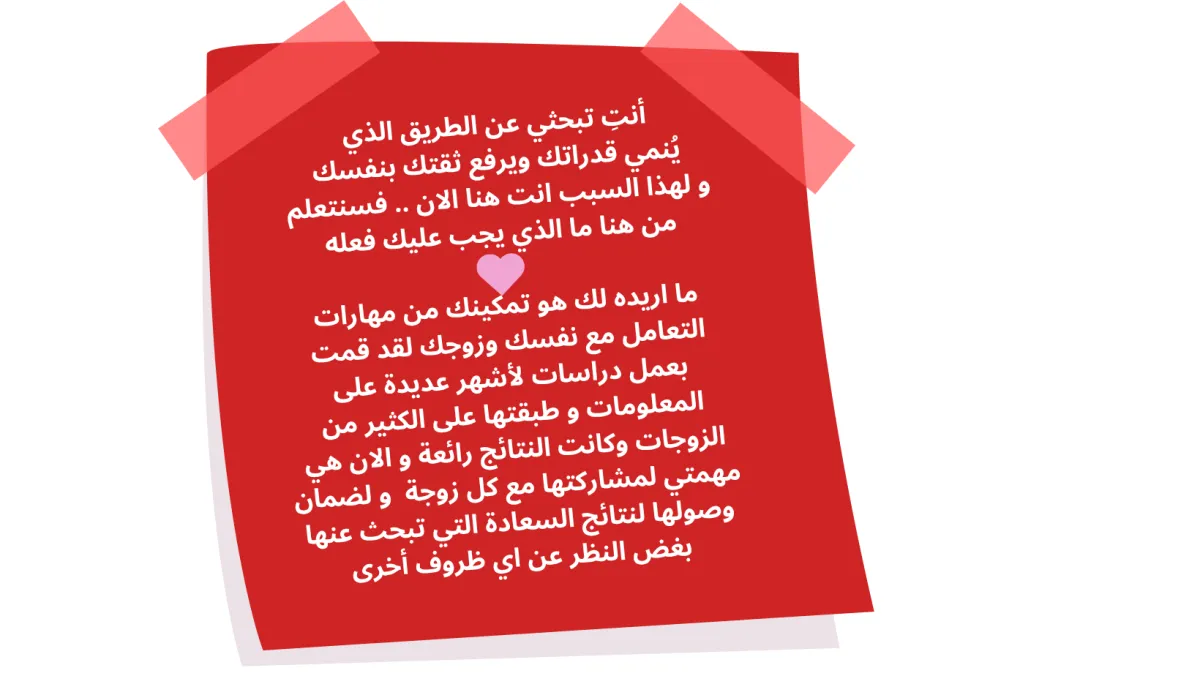 أنتِ تبحثي عن الطريق الذي يُنمي قدراتك ويرفع ثقتك بنفسك و لهذا السبب انت هنا الان .. فسنتعلم من هنا ما الذي يجب عليك فعله

ما اريده لك هو تمكينك من مهارات التعامل مع نفسك وزوجك لقد قمت بعمل دراسات لأشهر عديدة على المعلومات و طبقتها على الكثير من الزوجات وكانت النتائج رائعة و الان هي مهمتي لمشاركتها مع كل زوجة و لضمان وصولها لنتائج السعادة التي تبحث عنها بغض النظر عن اي ظروف أخرى